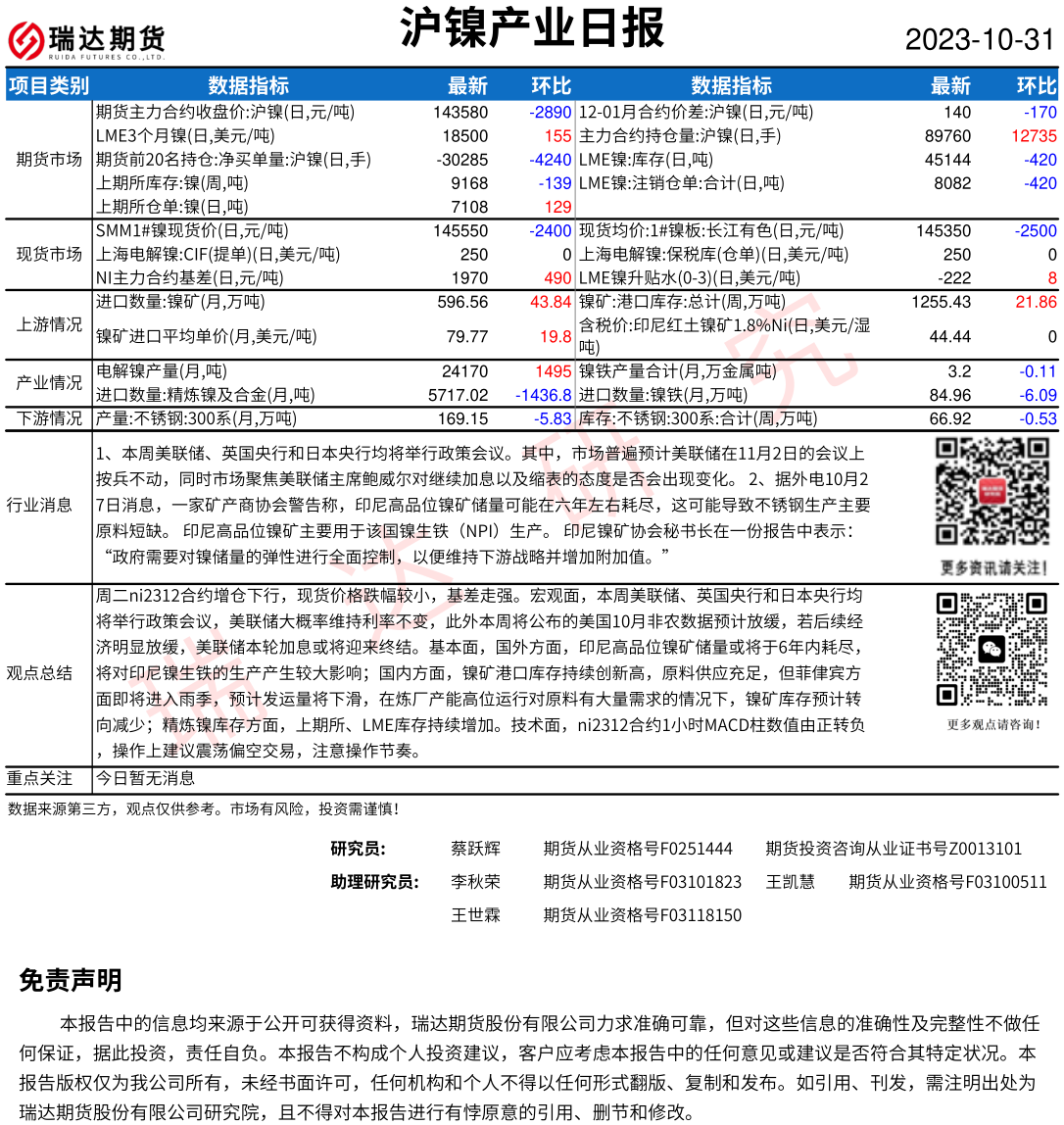 瑞达期货 RUIDA FUTURES CO.,LTD.

沪镍产业日报

2023-10-31

| 项目类别 | 数据指标 | 最新 | 环比 | 数据指标 | 最新 | 环比 |
|---|---|---|---|---|---|---|
| 期货市场 | 期货主力合约收盘价:沪镍(日,元/吨) | 143580 | -2890 | 12-01月合约价差:沪镍(日,元/吨) | 140 | -170 |
| | LME3个月镍(日,美元/吨) | 18500 | 155 | 主力合约持仓量:沪镍(日,手) | 89760 | 12735 |
| | 期货前20名持仓:净买单量:沪镍(日,手) | -30285 | -4240 | LME镍:库存(日,吨) | 45144 | -420 |
| | 上期所库存:镍(周,吨) | 9168 | -139 | LME镍:注销仓单:合计(日,吨) | 8082 | -420 |
| | 上期所仓单:镍(日,吨) | 7108 | 129 | | | |
| 现货市场 | SMM1#镍现货价(日,元/吨) | 145550 | -2400 | 现货均价:1#镍板:长江有色(日,元/吨) | 145350 | -2500 |
| | 上海电解镍:CIF(提单)(日,美元/吨) | 250 | 0 | 上海电解镍:保税库(仓单)(日,美元/吨) | 250 | 0 |
| | NI主力合约基差(日,元/吨) | 1970 | 490 | LME镍升贴水(0-3)(日,美元/吨) | -222 | 8 |
| 上游情况 | 进口数量:镍矿(月,万吨) | 596.56 | 43.84 | 镍矿:港口库存:总计(周,万吨) | 1255.43 | 21.86 |
| | 镍矿进口平均单价(月,美元/吨) | 79.77 | 19.8 | 含税价:印尼红土镍矿1.8%Ni(日,美元/湿吨) | 44.44 | 0 |
| 产业情况 | 电解镍产量(月,吨) | 24170 | 1495 | 镍铁产量合计(月,万金属吨) | 3.2 | -0.11 |
| | 进口数量:精炼镍及合金(月,吨) | 5717.02 | -1436.8 | 进口数量:镍铁(月,万吨) | 84.96 | -6.09 |
| 下游情况 | 产量:不锈钢:300系(月,万吨) | 169.15 | -5.83 | 库存:不锈钢:300系:合计(周,万吨) | 66.92 | -0.53 |

行业消息

1、本周美联储、英国央行和日本央行均将举行政策会议。其中，市场普遍预计美联储在11月2日的会议上按兵不动，同时市场聚焦美联储主席鲍威尔对继续加息以及缩表的态度是否会出现变化。 2、据外电10月27日消息，一家矿产商协会警告称，印尼高品位镍矿储量可能在六年左右耗尽，这可能导致不锈钢生产主要原料短缺。 印尼高品位镍矿主要用于该国镍生铁（NPI）生产。 印尼镍矿协会秘书长在一份报告中表示：“政府需要对镍储量的弹性进行全面控制，以便维持下游战略并增加附加值。”

更多资讯请关注!

观点总结

周二ni2312合约增仓下行，现货价格跌幅较小，基差走强。宏观面，本周美联储、英国央行和日本央行均将举行政策会议，美联储大概率维持利率不变，此外本周将公布的美国10月非农数据预计放缓，若后续经济明显放缓，美联储本轮加息或将迎来终结。基本面，国外方面，印尼高品位镍矿储量或将于6年内耗尽，将对印尼镍生铁的生产产生较大影响；国内方面，镍矿港口库存持续创新高，原料供应充足，但菲律宾方面即将进入雨季，预计发运量将下滑，在炼厂产能高位运行对原料有大量需求的情况下，镍矿库存预计转向减少；精炼镍库存方面，上期所、LME库存持续增加。技术面，ni2312合约1小时MACD柱数值由正转负，操作上建议震荡偏空交易，注意操作节奏。

更多观点请咨询!

重点关注 今日暂无消息

数据来源第三方，观点仅供参考。市场有风险，投资需谨慎!

研究员: 蔡跃辉 期货从业资格号F0251444 期货投资咨询从业证书号Z0013101
助理研究员: 李秋荣 期货从业资格号F03101823 王凯慧 期货从业资格号F03100511
王世霖 期货从业资格号F03118150

免责声明

本报告中的信息均来源于公开可获得资料，瑞达期货股份有限公司力求准确可靠，但对这些信息的准确性及完整性不做任何保证，据此投资，责任自负。本报告不构成个人投资建议，客户应考虑本报告中的任何意见或建议是否符合其特定状况。本报告版权仅为我公司所有，未经书面许可，任何机构和个人不得以任何形式翻版、复制和发布。如引用、刊发，需注明出处为瑞达期货股份有限公司研究院，且不得对本报告进行有悖原意的引用、删节和修改。